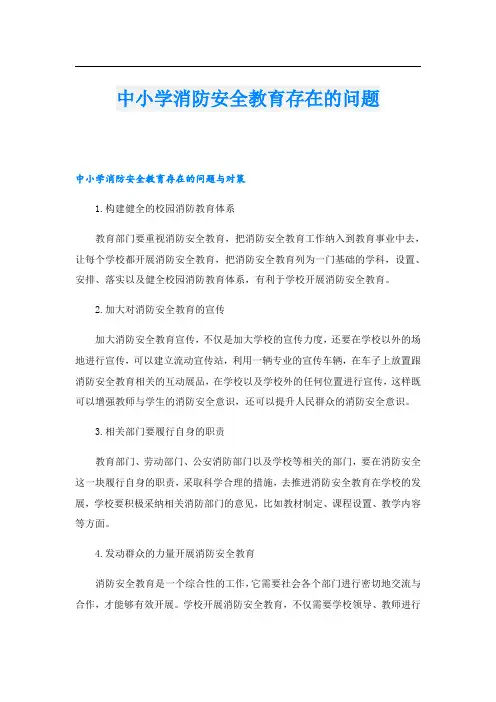 中小学消防安全教育存在的问题

中小学消防安全教育存在的问题与对策

1. 构建健全的校园消防教育体系

教育部门要重视消防安全教育，把消防安全教育工作纳入到教育事业中去，让每个学校都开展消防安全教育，把消防安全教育列为一门基础的学科，设置、安排、落实以及健全校园消防教育体系，有利于学校开展消防安全教育。

2. 加大对消防安全教育的宣传

加大消防安全教育宣传，不仅是加大学校的宣传力度，还要在学校以外的场地进行宣传，可以建立流动宣传站，利用一辆专业的宣传车辆，在车子上放置跟消防安全教育相关的互动展品，在学校以及学校外的任何位置进行宣传，这样既可以增强教师与学生的消防安全意识，还可以提升人民群众的消防安全意识。

3. 相关部门要履行自身的职责

教育部门、劳动部门、公安消防部门以及学校等相关的部门，要在消防安全这一块履行自身的职责，采取科学合理的措施，去推进消防安全教育在学校的发展，学校要积极采纳相关消防部门的意见，比如教材制定、课程设置、教学内容等方面。

4. 发动群众的力量开展消防安全教育

消防安全教育是一个综合性的工作，它需要社会各个部门进行密切地交流与合作，才能够有效开展。学校开展消防安全教育，不仅需要学校领导、教师进行